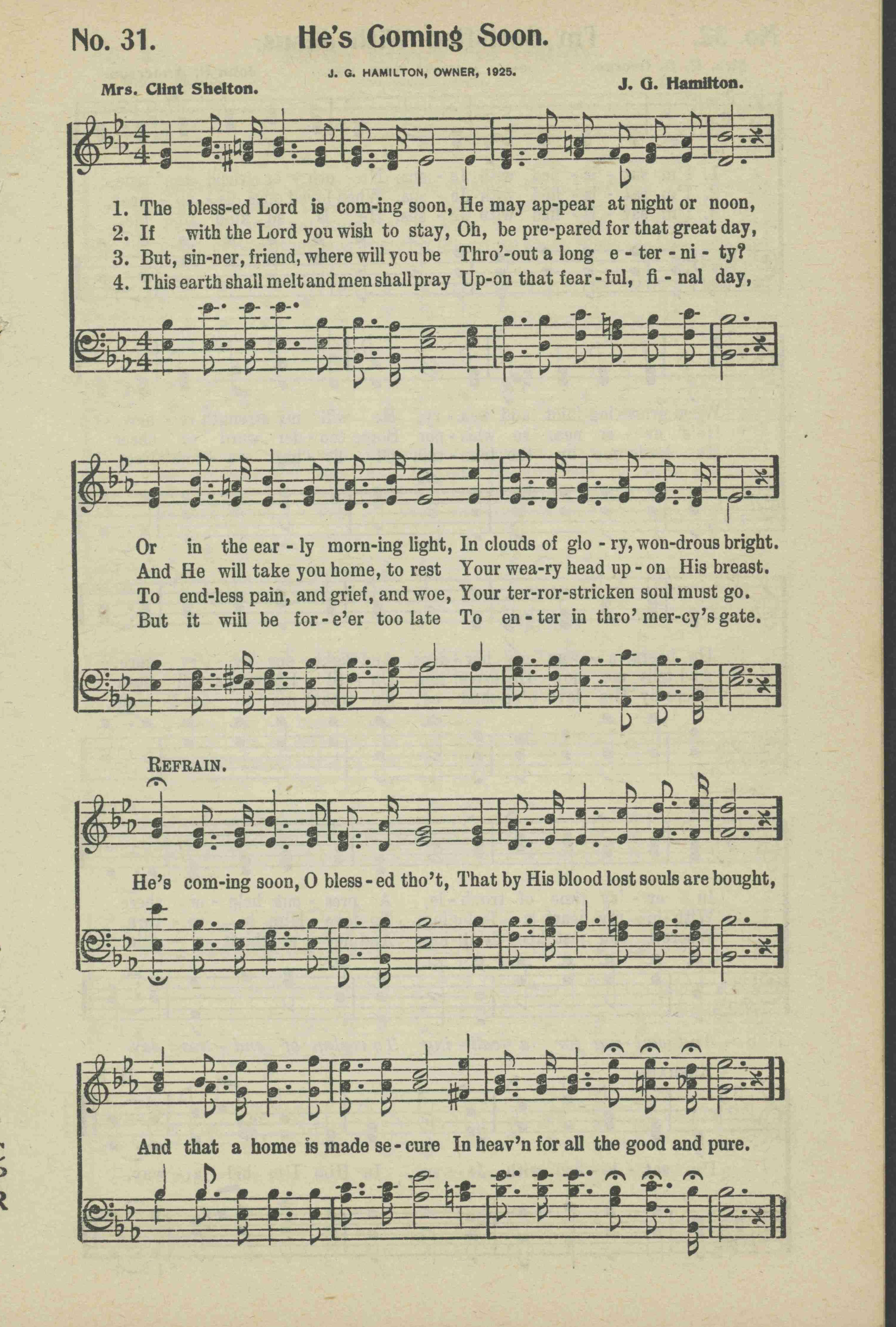 No. 31. He's Coming Soon.

J. G. HAMILTON, OWNER, 1925.

Mrs. Clint Shelton. J. G. Hamilton.

1. The bless-ed Lord is com-ing soon, He may ap-pear at night or noon,
2. If with the Lord you wish to stay, Oh, be pre-pared for that great day,
3. But, sin-ner, friend, where will you be Thro'-out a long e - ter - ni - ty?
4. This earth shall melt and men shall pray Up-on that fear - ful, fi - nal day,

Or in the ear - ly morn-ing light, In clouds of glo - ry, won-drous bright.
And He will take you home, to rest Your wea-ry head up - on His breast.
To end-less pain, and grief, and woe, Your ter-ror-stricken soul must go.
But it will be for - e'er too late To en - ter in thro' mer-cy's gate.

REFRAIN.

He's com-ing soon, O bless - ed tho't, That by His blood lost souls are bought,

And that a home is made se - cure In heav'n for all the good and pure.